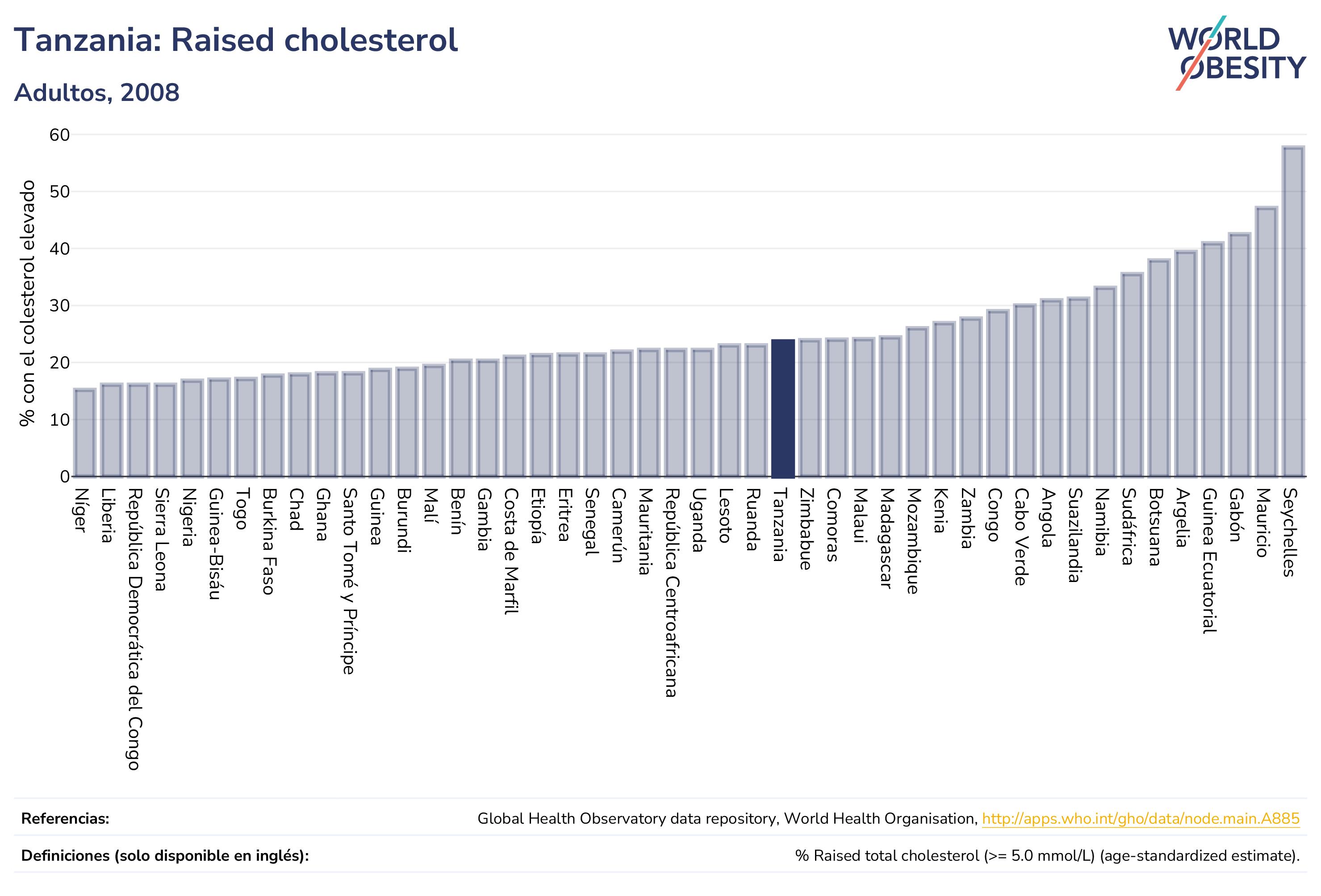 Tanzania: Raised cholesterol

Adultos, 2008

WORLD OBESITY

% con el colesterol elevado

60
50
40
30
20
10
0

Níger
Liberia
República Democrática del Congo
Sierra Leona
Nigeria
Guinea-Bisáu
Togo
Burkina Faso
Chad
Ghana
Santo Tomé y Príncipe
Guinea
Burundi
Malí
Benín
Gambia
Costa de Marfil
Etiopía
Eritrea
Senegal
Camerún
Mauritania
República Centroafricana
Uganda
Lesoto
Ruanda
Tanzania
Zimbabue
Comoras
Malaui
Madagascar
Mozambique
Kenia
Zambia
Congo
Cabo Verde
Angola
Suazilandia
Namibia
Sudáfrica
Botsuana
Argelia
Guinea Ecuatorial
Gabón
Mauricio
Seychelles

Referencias: Global Health Observatory data repository, World Health Organisation, http://apps.who.int/gho/data/node.main.A885

Definiciones (solo disponible en inglés): % Raised total cholesterol (>= 5.0 mmol/L) (age-standardized estimate).